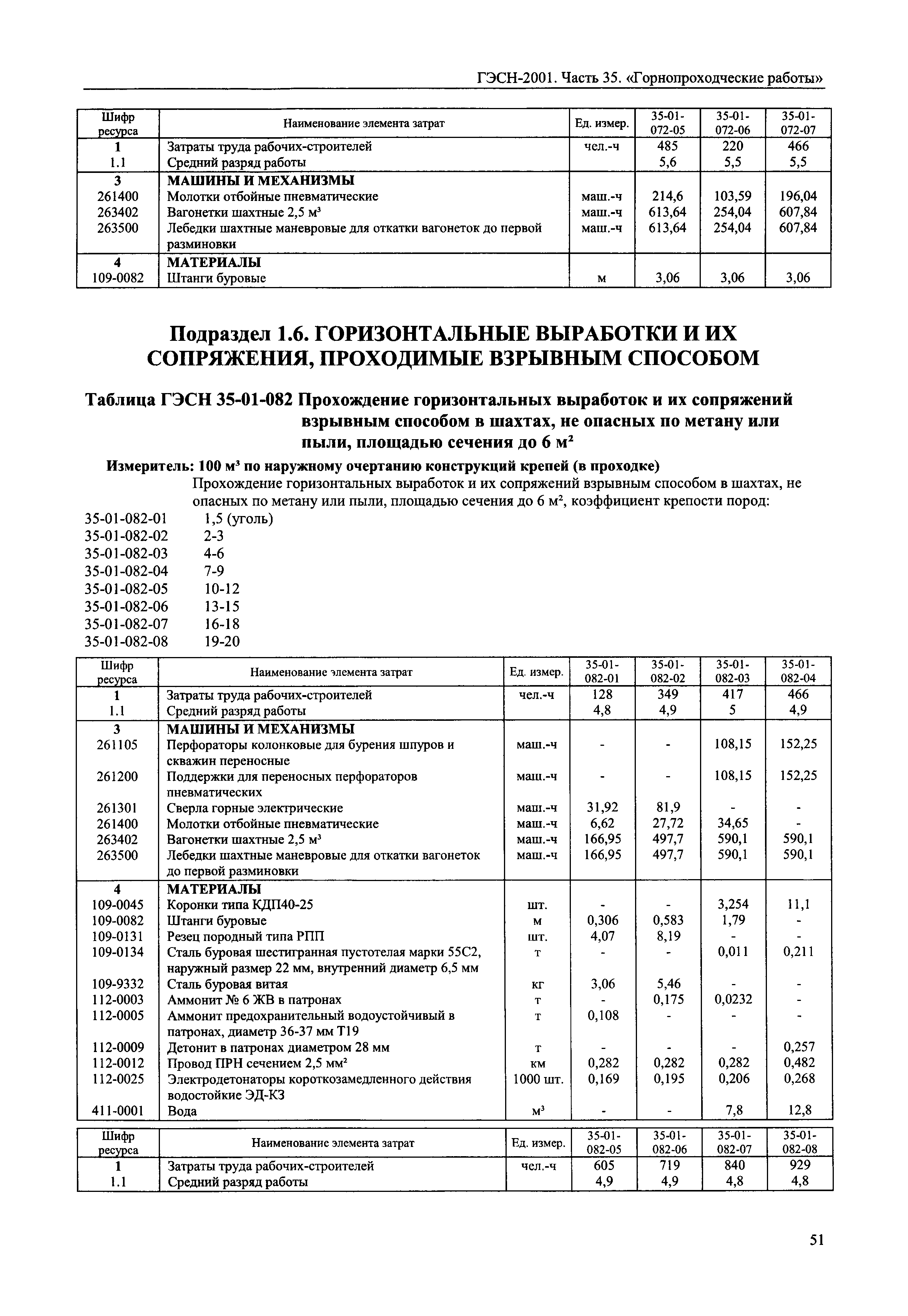 ГЭСН-2001. Часть 35. «Горнопроходческие работы»

| Шифр ресурса | Наименование элемента затрат | Ед. измер. | 35-01-072-05 | 35-01-072-06 | 35-01-072-07 |
|---|---|---|---|---|---|
| 1 | Затраты труда рабочих-строителей | чел.-ч | 485 | 220 | 466 |
| 1.1 | Средний разряд работы | | 5,6 | 5,5 | 5,5 |
| 3 | МАШИНЫ И МЕХАНИЗМЫ | | | | |
| 261400 | Молотки отбойные пневматические | маш.-ч | 214,6 | 103,59 | 196,04 |
| 263402 | Вагонетки шахтные 2,5 м$^3$ | маш.-ч | 613,64 | 254,04 | 607,84 |
| 263500 | Лебедки шахтные маневровые для откатки вагонеток до первой разминовки | маш.-ч | 613,64 | 254,04 | 607,84 |
| 4 | МАТЕРИАЛЫ | | | | |
| 109-0082 | Штанги буровые | м | 3,06 | 3,06 | 3,06 |

Подраздел 1.6. ГОРИЗОНТАЛЬНЫЕ ВЫРАБОТКИ И ИХ СОПРЯЖЕНИЯ, ПРОХОДИМЫЕ ВЗРЫВНЫМ СПОСОБОМ

Таблица ГЭСН 35-01-082 Прохождение горизонтальных выработок и их сопряжений взрывным способом в шахтах, не опасных по метану или пыли, площадью сечения до 6 м$^2$

Измеритель: 100 м$^3$ по наружному очертанию конструкций крепей (в проходке)

Прохождение горизонтальных выработок и их сопряжений взрывным способом в шахтах, не опасных по метану или пыли, площадью сечения до 6 м$^2$, коэффициент крепости пород:

35-01-082-01 1,5 (уголь)
35-01-082-02 2-3
35-01-082-03 4-6
35-01-082-04 7-9
35-01-082-05 10-12
35-01-082-06 13-15
35-01-082-07 16-18
35-01-082-08 19-20

| Шифр ресурса | Наименование элемента затрат | Ед. измер. | 35-01-082-01 | 35-01-082-02 | 35-01-082-03 | 35-01-082-04 |
|---|---|---|---|---|---|---|
| 1 | Затраты труда рабочих-строителей | чел.-ч | 128 | 349 | 417 | 466 |
| 1.1 | Средний разряд работы | | 4,8 | 4,9 | 5 | 4,9 |
| 3 | МАШИНЫ И МЕХАНИЗМЫ | | | | | |
| 261105 | Перфораторы колонковые для бурения шпуров и скважин переносные | маш.-ч | - | - | 108,15 | 152,25 |
| 261200 | Поддержки для переносных перфораторов пневматических | маш.-ч | - | - | 108,15 | 152,25 |
| 261301 | Сверла горные электрические | маш.-ч | 31,92 | 81,9 | - | - |
| 261400 | Молотки отбойные пневматические | маш.-ч | 6,62 | 27,72 | 34,65 | - |
| 263402 | Вагонетки шахтные 2,5 м$^3$ | маш.-ч | 166,95 | 497,7 | 590,1 | 590,1 |
| 263500 | Лебедки шахтные маневровые для откатки вагонеток до первой разминовки | маш.-ч | 166,95 | 497,7 | 590,1 | 590,1 |
| 4 | МАТЕРИАЛЫ | | | | | |
| 109-0045 | Коронки типа КДП40-25 | шт. | - | - | 3,254 | 11,1 |
| 109-0082 | Штанги буровые | м | 0,306 | 0,583 | 1,79 | - |
| 109-0131 | Резец породный типа РПП | шт. | 4,07 | 8,19 | - | - |
| 109-0134 | Сталь буровая шестигранная пустотелая марки 55С2, наружный размер 22 мм, внутренний диаметр 6,5 мм | т | - | - | 0,011 | 0,211 |
| 109-9332 | Сталь буровая витая | кг | 3,06 | 5,46 | - | - |
| 112-0003 | Аммонит № 6 ЖВ в патронах | т | - | 0,175 | 0,0232 | - |
| 112-0005 | Аммонит предохранительный водоустойчивый в патронах, диаметр 36-37 мм Т19 | т | 0,108 | - | - | - |
| 112-0009 | Детонит в патронах диаметром 28 мм | т | - | - | - | 0,257 |
| 112-0012 | Провод ПРН сечением 2,5 мм$^2$ | км | 0,282 | 0,282 | 0,282 | 0,482 |
| 112-0025 | Электродетонаторы короткозамедленного действия водостойкие ЭД-КЗ | 1000 шт. | 0,169 | 0,195 | 0,206 | 0,268 |
| 411-0001 | Вода | м$^3$ | - | - | 7,8 | 12,8 |

| Шифр ресурса | Наименование элемента затрат | Ед. измер. | 35-01-082-05 | 35-01-082-06 | 35-01-082-07 | 35-01-082-08 |
|---|---|---|---|---|---|---|
| 1 | Затраты труда рабочих-строителей | чел.-ч | 605 | 719 | 840 | 929 |
| 1.1 | Средний разряд работы | | 4,9 | 4,9 | 4,8 | 4,8 |

51